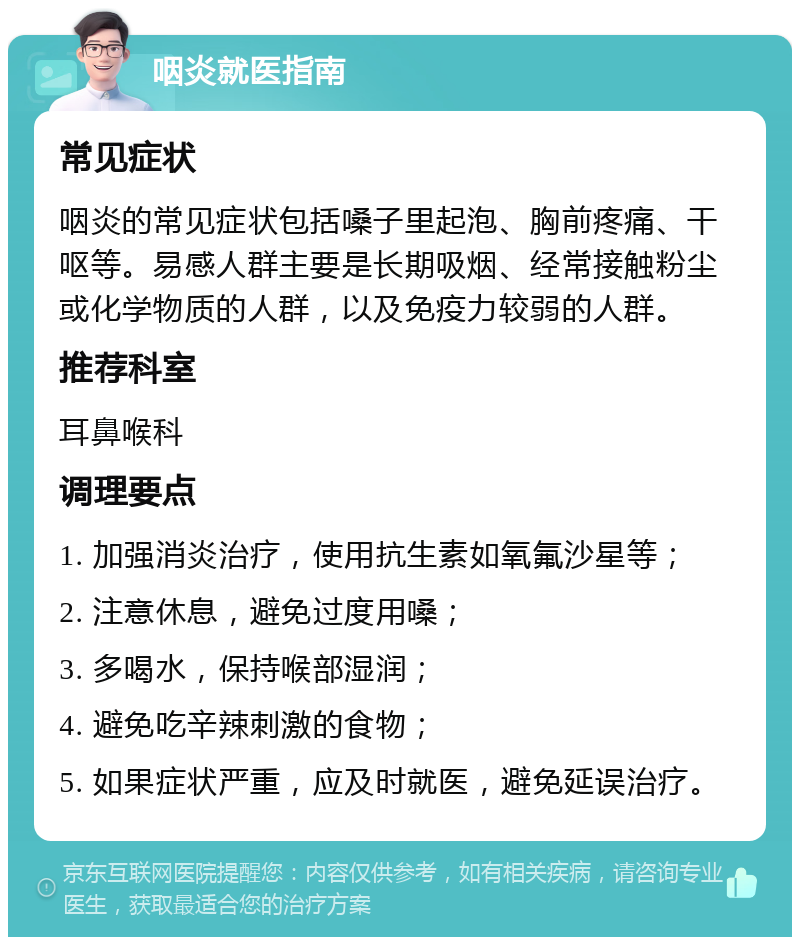 咽炎就医指南

常见症状

咽炎的常见症状包括嗓子里起泡、胸前疼痛、干呕等。易感人群主要是长期吸烟、经常接触粉尘或化学物质的人群，以及免疫力较弱的人群。

推荐科室

耳鼻喉科

调理要点

1. 加强消炎治疗，使用抗生素如氧氟沙星等；

2. 注意休息，避免过度用嗓；

3. 多喝水，保持喉部湿润；

4. 避免吃辛辣刺激的食物；

5. 如果症状严重，应及时就医，避免延误治疗。

京东互联网医院提醒您：内容仅供参考，如有相关疾病，请咨询专业医生，获取最适合您的治疗方案